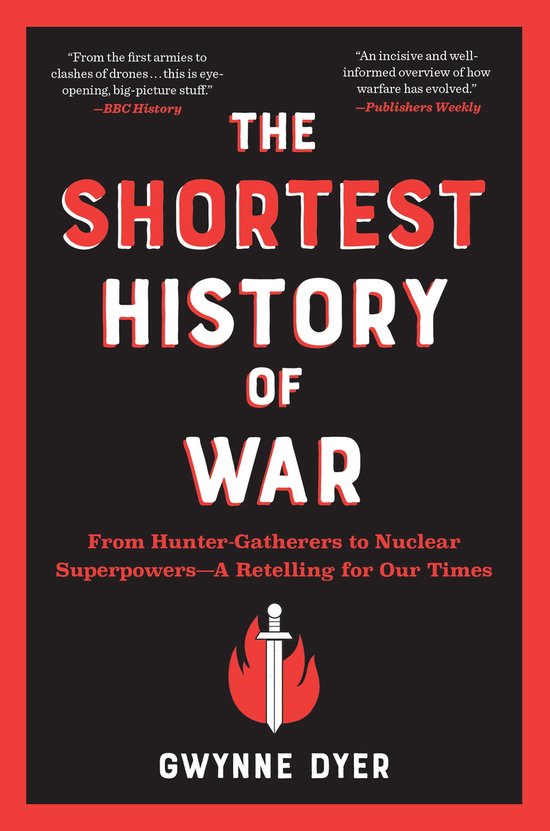 "From the first armies to clashes of drones . . . this is eye-opening, big-picture stuff."
—BBC History

"An incisive and well-informed overview of how warfare has evolved."
—Publishers Weekly

THE SHORTEST HISTORY OF WAR

From Hunter-Gatherers to Nuclear Superpowers—A Retelling for Our Times

GWYNNE DYER